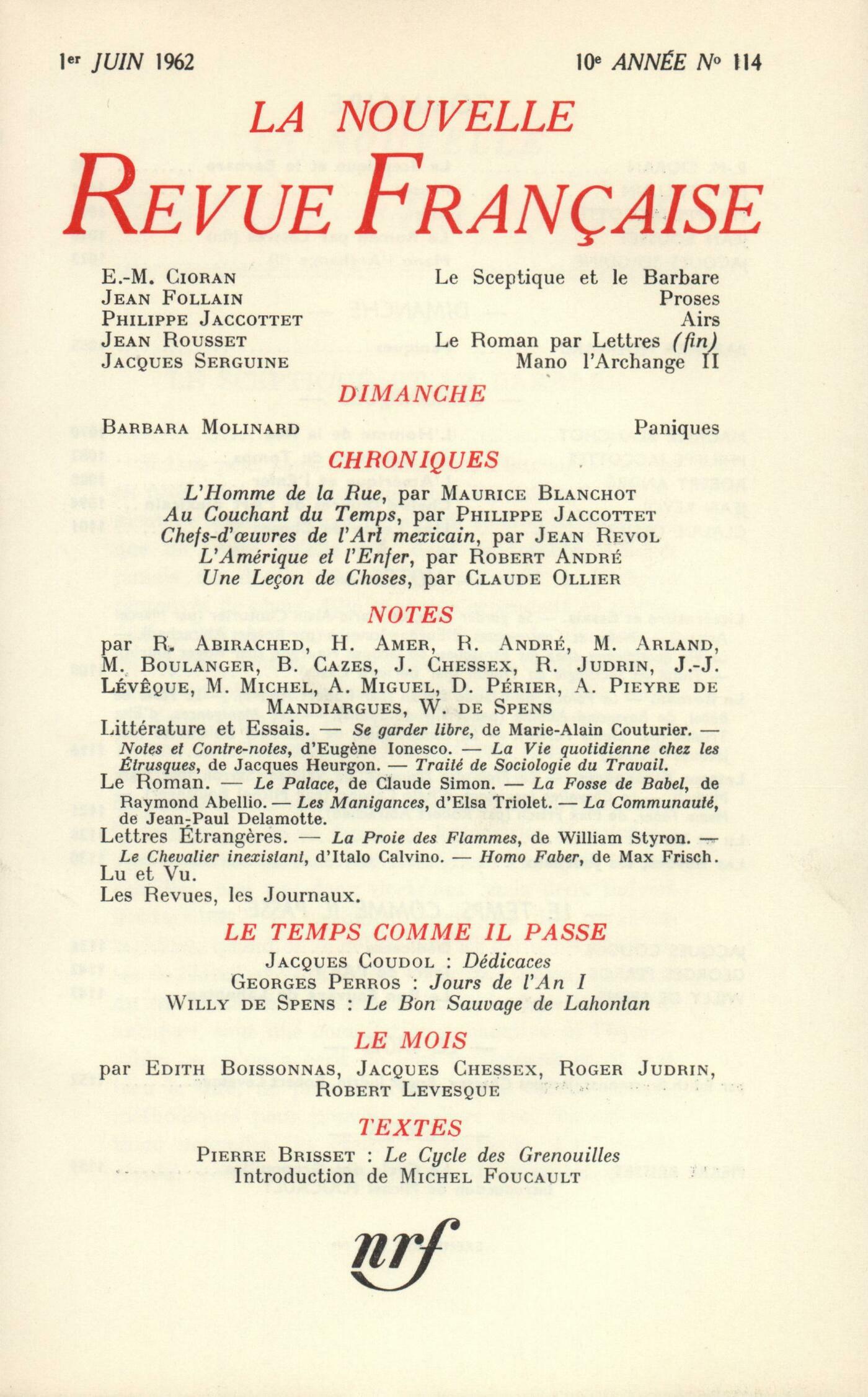 1er JUIN 1962 10e ANNÉE No 114

LA NOUVELLE
REVUE FRANÇAISE

E.-M. CIORAN Le Sceptique et le Barbare
JEAN FOLLAIN Proses
PHILIPPE JACCOTTET Airs
JEAN ROUSSET Le Roman par Lettres (fin)
JACQUES SERGUINE Mano l'Archange II

DIMANCHE

BARBARA MOLINARD Paniques

CHRONIQUES

L'Homme de la Rue, par MAURICE BLANCHOT
Au Couchant du Temps, par PHILIPPE JACCOTTET
Chefs-d'œuvres de l'Art mexicain, par JEAN REVOL
L'Amérique et l'Enfer, par ROBERT ANDRÉ
Une Leçon de Choses, par CLAUDE OLLIER

NOTES

par R. ABIRACHED, H. AMER, R. ANDRÉ, M. ARLAND, M. BOULANGER, B. CAZES, J. CHESSEX, R. JUDRIN, J.-J. LÉVÊQUE, M. MICHEL, A. MIGUEL, D. PÉRIER, A. PIEYRE DE MANDIARGUES, W. DE SPENS

Littérature et Essais. — Se garder libre, de Marie-Alain Couturier. — Notes et Contre-notes, d'Eugène Ionesco. — La Vie quotidienne chez les Étrusques, de Jacques Heurgon. — Traité de Sociologie du Travail.
Le Roman. — Le Palace, de Claude Simon. — La Fosse de Babel, de Raymond Abellio. — Les Manigances, d'Elsa Triolet. — La Communauté, de Jean-Paul Delamotte.
Lettres Étrangères. — La Proie des Flammes, de William Styron. — Le Chevalier inexistant, d'Italo Calvino. — Homo Faber, de Max Frisch.
Lu et Vu.
Les Revues, les Journaux.

LE TEMPS COMME IL PASSE

JACQUES COUDOL : Dédicaces
GEORGES PERROS : Jours de l'An I
WILLY DE SPENS : Le Bon Sauvage de Lahontan

LE MOIS

par EDITH BOISSONNAS, JACQUES CHESSEX, ROGER JUDRIN, ROBERT LEVESQUE

TEXTES

PIERRE BRISSET : Le Cycle des Grenouilles
Introduction de MICHEL FOUCAULT

nrf